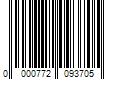 0 000772 093705